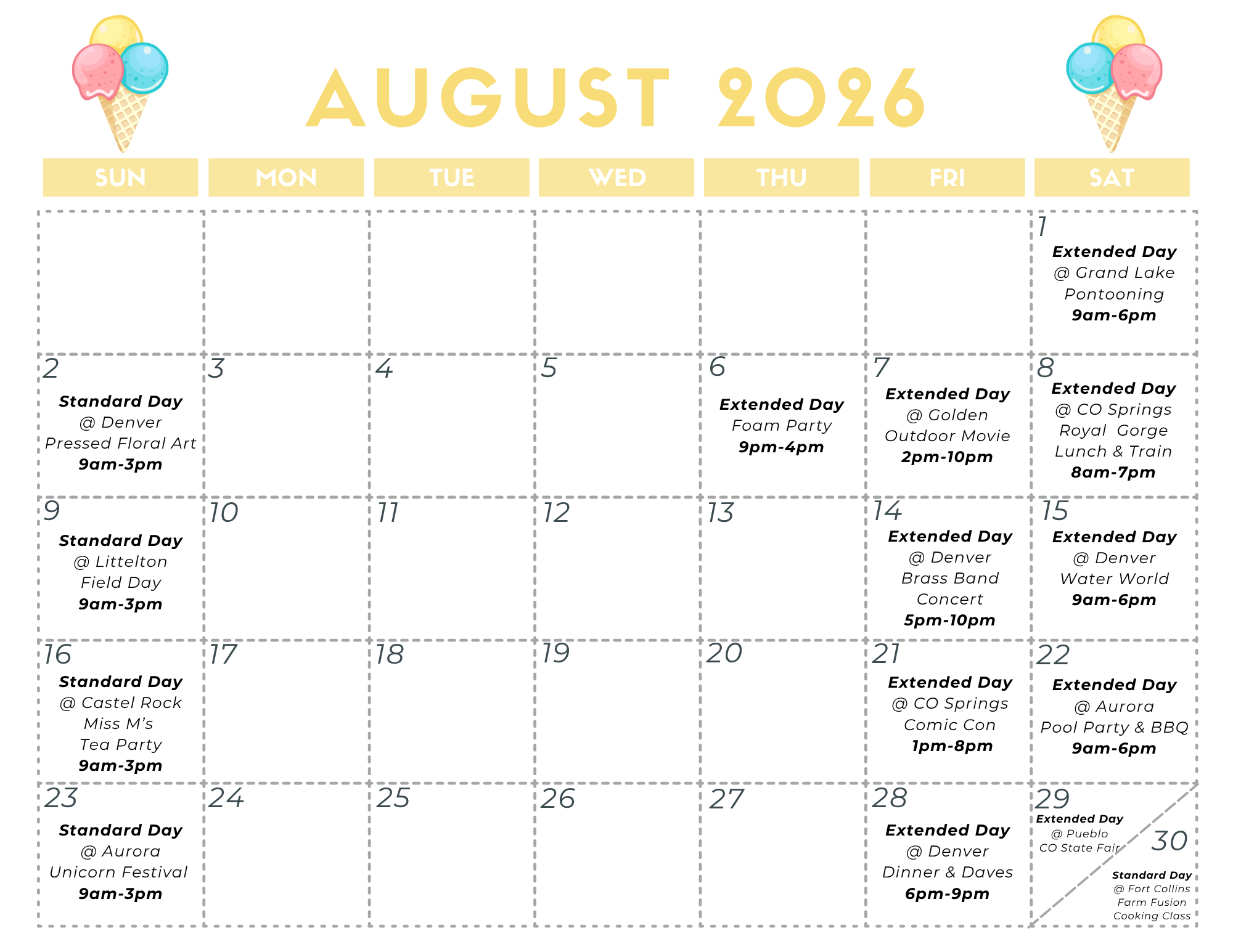 AUGUST 2026

| SUN | MON | TUE | WED | THU | FRI | SAT |
|---|---|---|---|---|---|---|
| | | | | | | 1 Extended Day @ Grand Lake Pontooning 9am-6pm |
| 2 Standard Day @ Denver Pressed Floral Art 9am-3pm | 3 | 4 | 5 | 6 Extended Day Foam Party 9pm-4pm | 7 Extended Day @ Golden Outdoor Movie 2pm-10pm | 8 Extended Day @ CO Springs Royal Gorge Lunch & Train 8am-7pm |
| 9 Standard Day @ Littelton Field Day 9am-3pm | 10 | 11 | 12 | 13 | 14 Extended Day @ Denver Brass Band Concert 5pm-10pm | 15 Extended Day @ Denver Water World 9am-6pm |
| 16 Standard Day @ Castel Rock Miss M's Tea Party 9am-3pm | 17 | 18 | 19 | 20 | 21 Extended Day @ CO Springs Comic Con 1pm-8pm | 22 Extended Day @ Aurora Pool Party & BBQ 9am-6pm |
| 23 Standard Day @ Aurora Unicorn Festival 9am-3pm | 24 | 25 | 26 | 27 | 28 Extended Day @ Denver Dinner & Daves 6pm-9pm | 29 Extended Day @ Pueblo CO State Fair 30 Standard Day @ Fort Collins Farm Fusion Cooking Class |